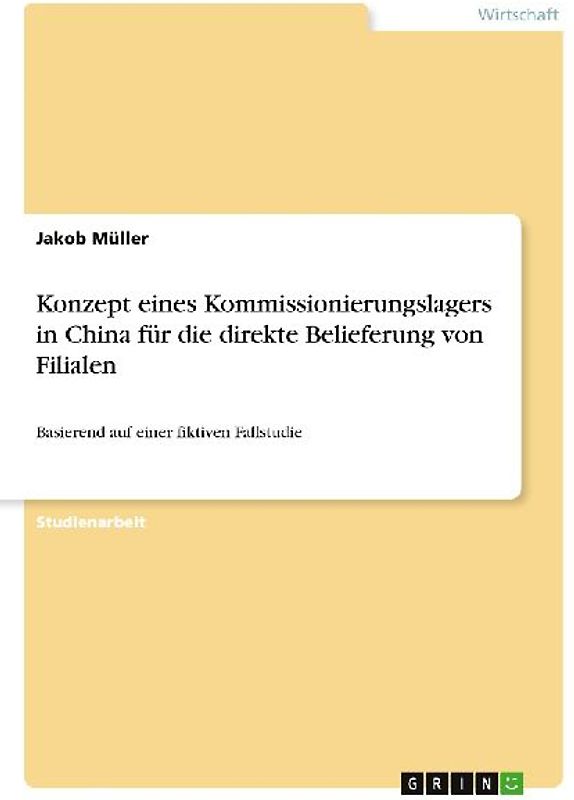 Wirtschaft

Jakob Müller

Konzept eines Kommissionierungslagers in China für die direkte Belieferung von Filialen

Basierend auf einer fiktiven Fallstudie

Studienarbeit

GRIN